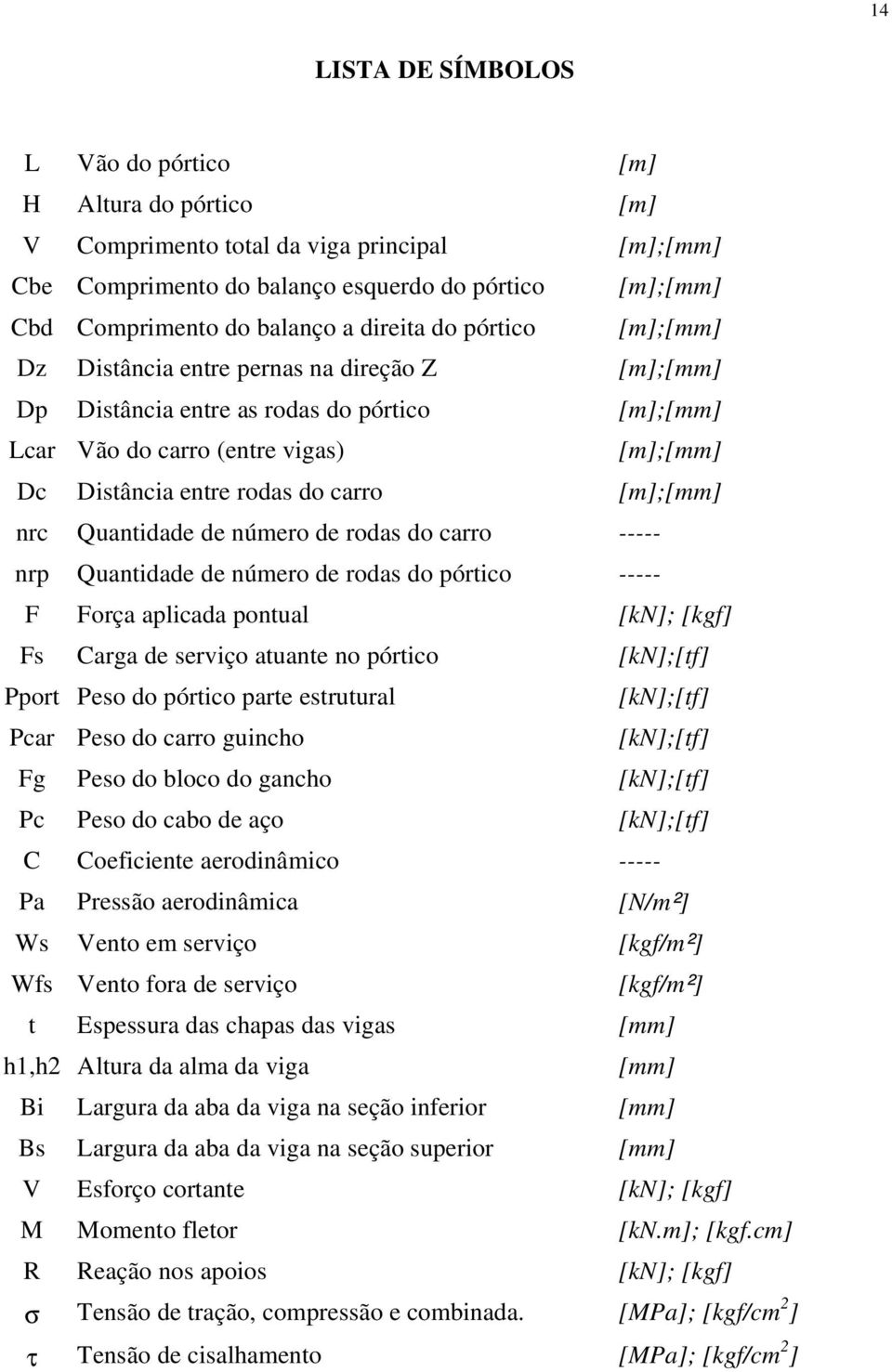 14

LISTA DE SÍMBOLOS

| | | |
|---|---|---|
| L | Vão do pórtico | [m] |
| H | Altura do pórtico | [m] |
| V | Comprimento total da viga principal | [m];[mm] |
| Cbe | Comprimento do balanço esquerdo do pórtico | [m];[mm] |
| Cbd | Comprimento do balanço a direita do pórtico | [m];[mm] |
| Dz | Distância entre pernas na direção Z | [m];[mm] |
| Dp | Distância entre as rodas do pórtico | [m];[mm] |
| Lcar | Vão do carro (entre vigas) | [m];[mm] |
| Dc | Distância entre rodas do carro | [m];[mm] |
| nrc | Quantidade de número de rodas do carro | ----- |
| nrp | Quantidade de número de rodas do pórtico | ----- |
| F | Força aplicada pontual | [kN]; [kgf] |
| Fs | Carga de serviço atuante no pórtico | [kN];[tf] |
| Pport | Peso do pórtico parte estrutural | [kN];[tf] |
| Pcar | Peso do carro guincho | [kN];[tf] |
| Fg | Peso do bloco do gancho | [kN];[tf] |
| Pc | Peso do cabo de aço | [kN];[tf] |
| C | Coeficiente aerodinâmico | ----- |
| Pa | Pressão aerodinâmica | [N/m²] |
| Ws | Vento em serviço | [kgf/m²] |
| Wfs | Vento fora de serviço | [kgf/m²] |
| t | Espessura das chapas das vigas | [mm] |
| h1,h2 | Altura da alma da viga | [mm] |
| Bi | Largura da aba da viga na seção inferior | [mm] |
| Bs | Largura da aba da viga na seção superior | [mm] |
| V | Esforço cortante | [kN]; [kgf] |
| M | Momento fletor | [kN.m]; [kgf.cm] |
| R | Reação nos apoios | [kN]; [kgf] |
| $\sigma$ | Tensão de tração, compressão e combinada. | [MPa]; [kgf/cm$^2$] |
| $\tau$ | Tensão de cisalhamento | [MPa]; [kgf/cm$^2$] |